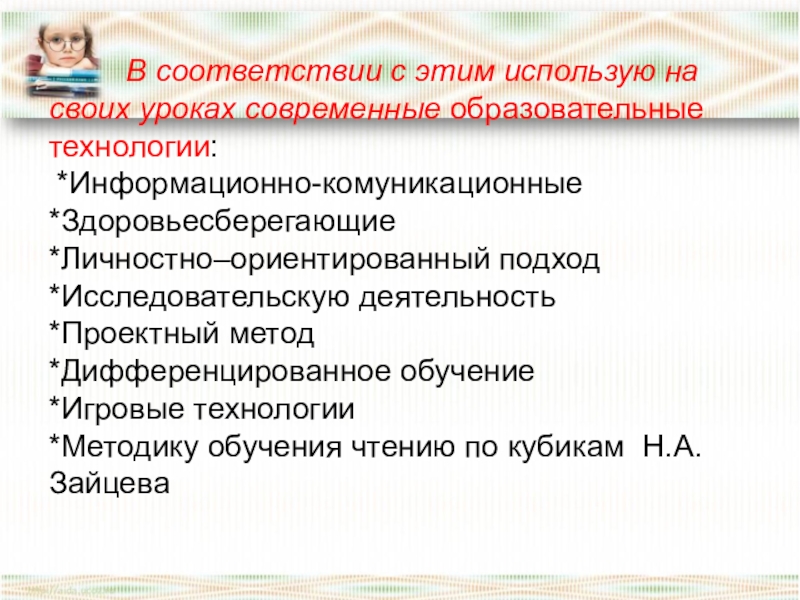 В соответствии с этим использую на своих уроках современные образовательные технологии:

*Информационно-комуникационные
*Здоровьесберегающие
*Личностно–ориентированный подход
*Исследовательскую деятельность
*Проектный метод
*Дифференцированное обучение
*Игровые технологии
*Методику обучения чтению по кубикам Н.А. Зайцева